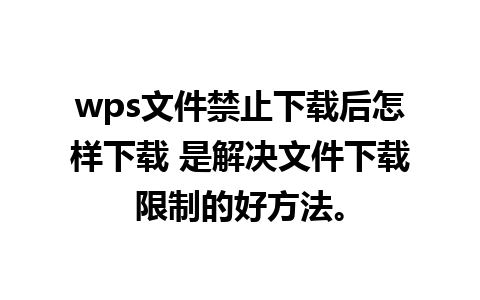 wps文件禁止下载后怎样下载 是解决文件下载限制的好方法。